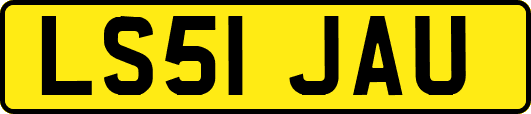 LS51 JAU